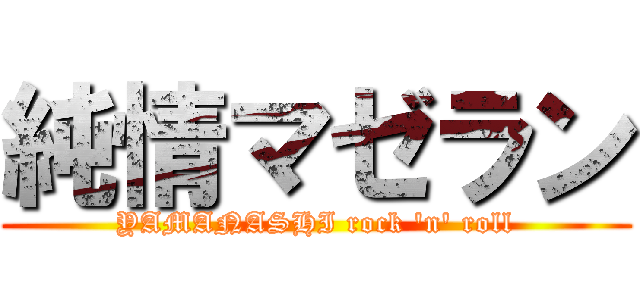 純情マゼラン

YAMANASHI rock 'n' roll